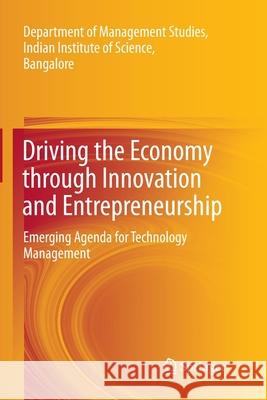 Department of Management Studies, Indian Institute of Science, Bangalore

Driving the Economy through Innovation and Entrepreneurship

Emerging Agenda for Technology Management

Kraina Książek